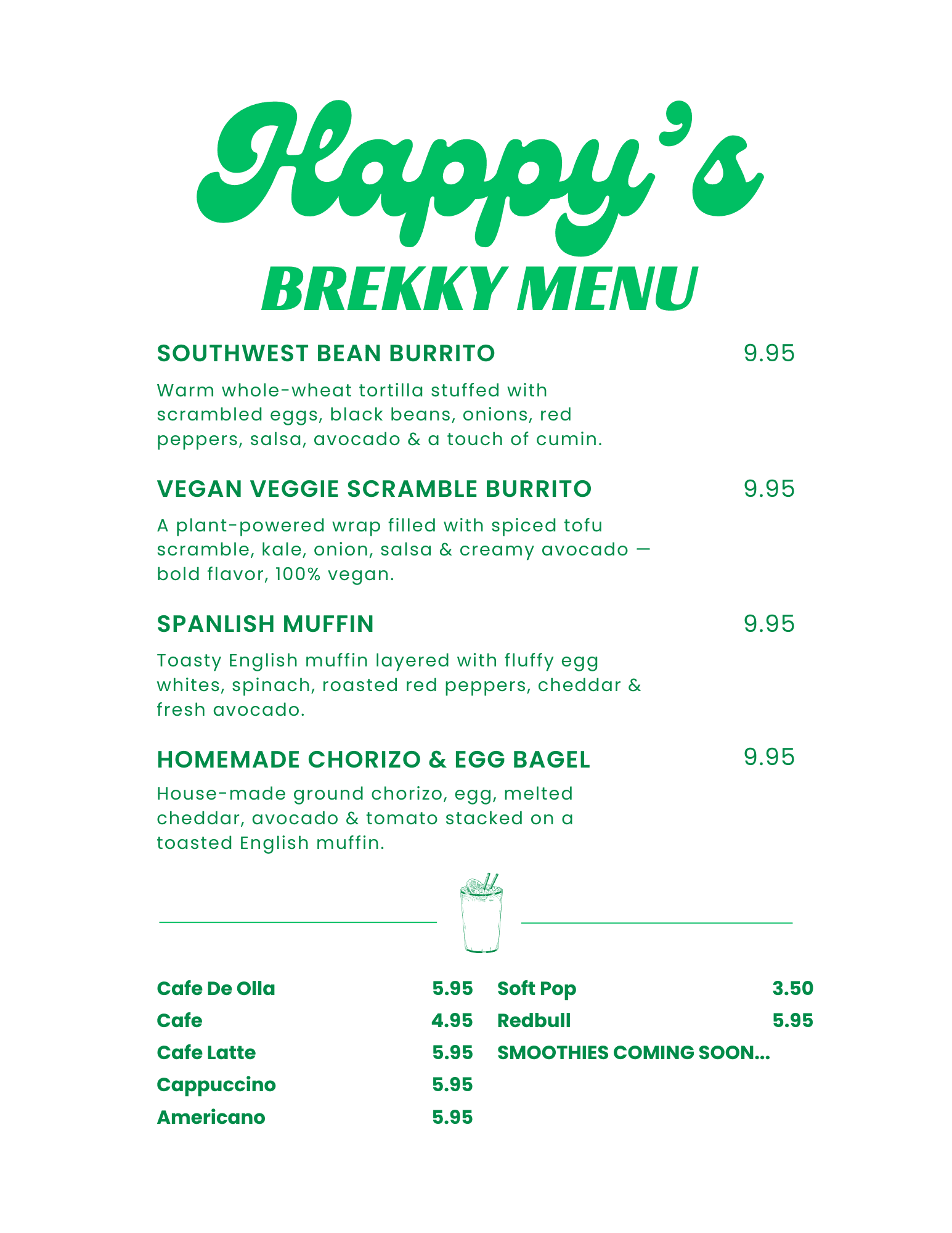 Happy's
BREKKY MENU

SOUTHWEST BEAN BURRITO 9.95

Warm whole-wheat tortilla stuffed with scrambled eggs, black beans, onions, red peppers, salsa, avocado & a touch of cumin.

VEGAN VEGGIE SCRAMBLE BURRITO 9.95

A plant-powered wrap filled with spiced tofu scramble, kale, onion, salsa & creamy avocado — bold flavor, 100% vegan.

SPANLISH MUFFIN 9.95

Toasty English muffin layered with fluffy egg whites, spinach, roasted red peppers, cheddar & fresh avocado.

HOMEMADE CHORIZO & EGG BAGEL 9.95

House-made ground chorizo, egg, melted cheddar, avocado & tomato stacked on a toasted English muffin.

Cafe De Olla 5.95
Cafe 4.95
Cafe Latte 5.95
Cappuccino 5.95
Americano 5.95

Soft Pop 3.50
Redbull 5.95
SMOOTHIES COMING SOON...